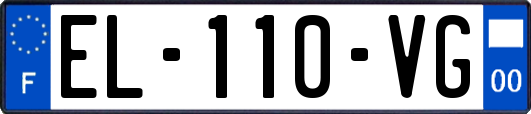 F
EL-110-VG
00